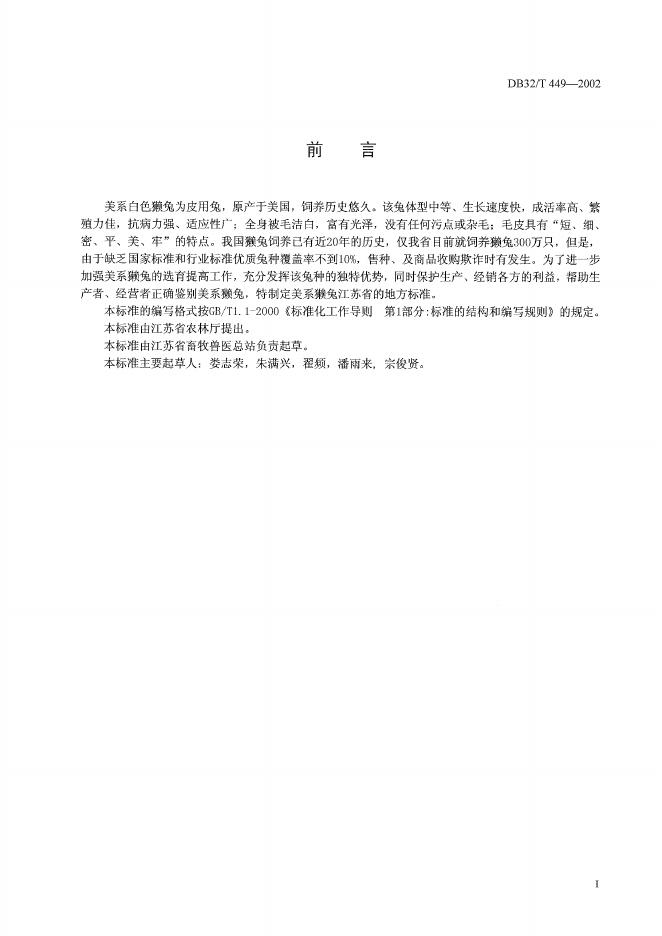 DB32/T 449—2002

前　言

美系白色獭兔为皮用兔，原产于美国，饲养历史悠久。该兔体型中等、生长速度快，成活率高、繁殖力佳，抗病力强、适应性广；全身被毛洁白，富有光泽，没有任何污点或杂毛；毛皮具有“短、细、密、平、美、牢”的特点。我国獭兔饲养已有近20年的历史，仅我省目前就饲养獭兔300万只，但是，由于缺乏国家标准和行业标准优质兔种覆盖率不到10%，售种、及商品收购欺诈时有发生。为了进一步加强美系獭兔的选育提高工作，充分发挥该兔种的独特优势，同时保护生产、经销各方的利益，帮助生产者、经营者正确鉴别美系獭兔，特制定美系獭兔江苏省的地方标准。

本标准的编写格式按GB/T1.1-2000《标准化工作导则　第1部分:标准的结构和编写规则》的规定。

本标准由江苏省农林厅提出。

本标准由江苏省畜牧兽医总站负责起草。

本标准主要起草人：娄志荣，朱满兴，翟频，潘雨来，宗俊贤。

I